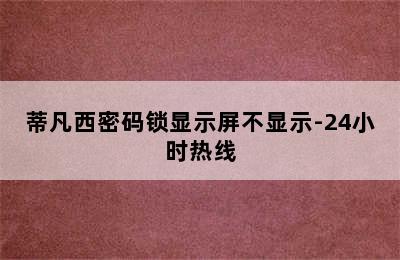 蒂凡西密码锁显示屏不显示-24小时热线